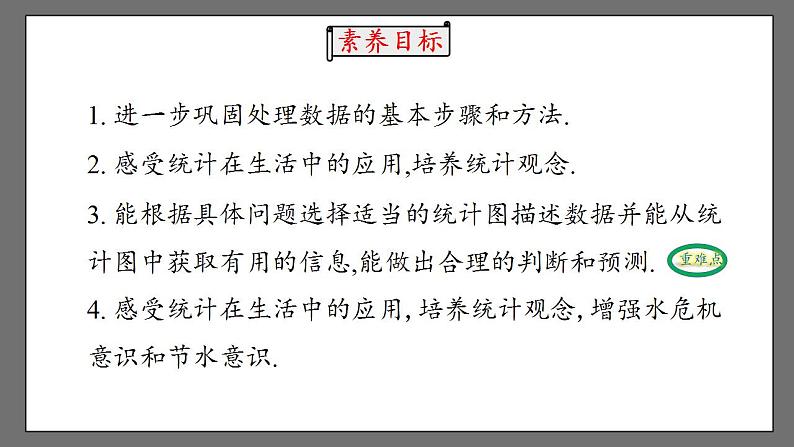 素养目标

1. 进一步巩固处理数据的基本步骤和方法.

2. 感受统计在生活中的应用,培养统计观念.

3. 能根据具体问题选择适当的统计图描述数据并能从统计图中获取有用的信息,能做出合理的判断和预测. 重难点

4. 感受统计在生活中的应用, 培养统计观念, 增强水危机意识和节水意识.